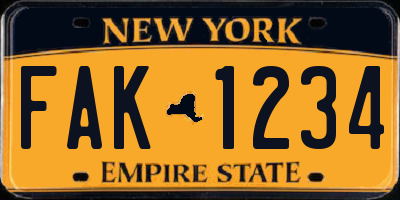 NEW YORK

FAK 1234

EMPIRE STATE